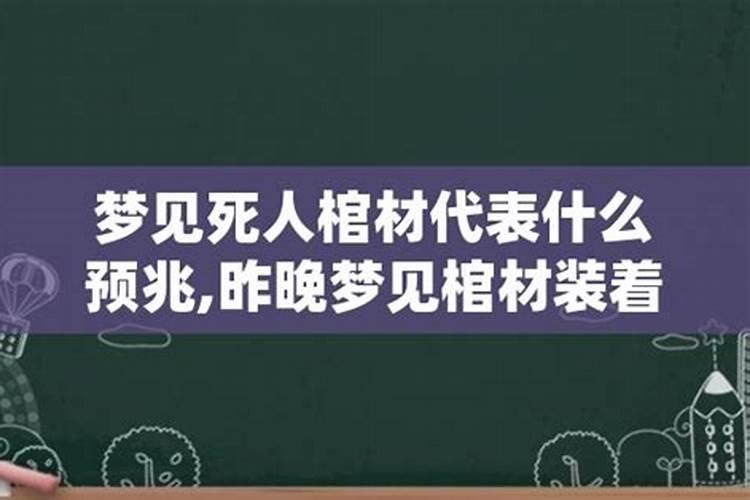 梦见死人棺材代表什么预兆,昨晚梦见棺材装着